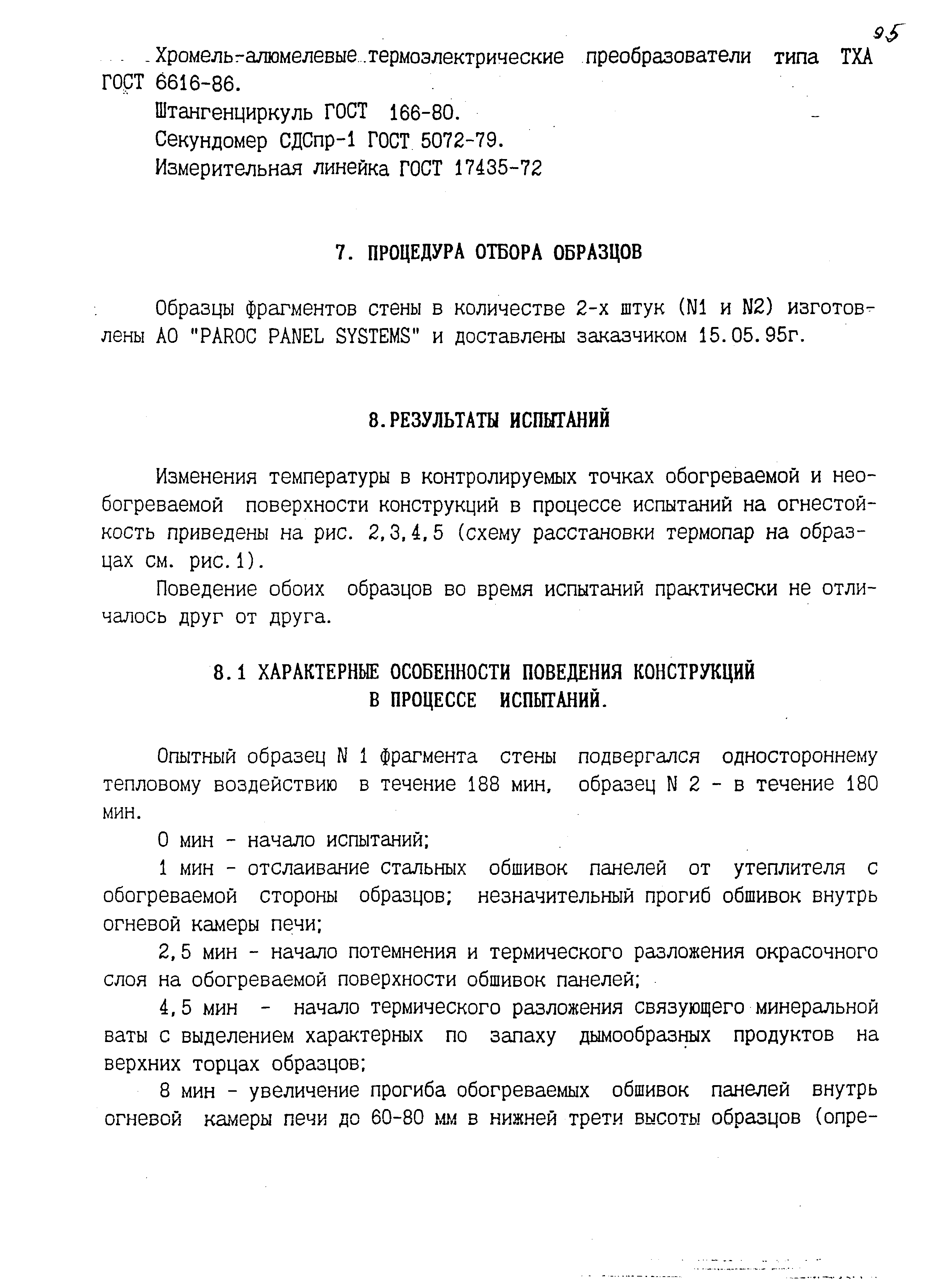 95

Хромель-алюмелевые термоэлектрические преобразователи типа ТХА ГОСТ 6616-86.

Штангенциркуль ГОСТ 166-80.

Секундомер СДСпр-1 ГОСТ 5072-79.

Измерительная линейка ГОСТ 17435-72

7. ПРОЦЕДУРА ОТБОРА ОБРАЗЦОВ

Образцы фрагментов стены в количестве 2-х штук (N1 и N2) изготовлены АО "PAROC PANEL SYSTEMS" и доставлены заказчиком 15.05.95г.

8.РЕЗУЛЬТАТЫ ИСПЫТАНИЙ

Изменения температуры в контролируемых точках обогреваемой и необогреваемой поверхности конструкций в процессе испытаний на огнестойкость приведены на рис. 2,3,4,5 (схему расстановки термопар на образцах см. рис.1).

Поведение обоих образцов во время испытаний практически не отличалось друг от друга.

8.1 ХАРАКТЕРНЫЕ ОСОБЕННОСТИ ПОВЕДЕНИЯ КОНСТРУКЦИЙ В ПРОЦЕССЕ ИСПЫТАНИЙ.

Опытный образец N 1 фрагмента стены подвергался одностороннему тепловому воздействию в течение 188 мин, образец N 2 - в течение 180 мин.

0 мин - начало испытаний;

1 мин - отслаивание стальных обшивок панелей от утеплителя с обогреваемой стороны образцов; незначительный прогиб обшивок внутрь огневой камеры печи;

2,5 мин - начало потемнения и термического разложения окрасочного слоя на обогреваемой поверхности обшивок панелей;

4,5 мин - начало термического разложения связующего минеральной ваты с выделением характерных по запаху дымообразных продуктов на верхних торцах образцов;

8 мин - увеличение прогиба обогреваемых обшивок панелей внутрь огневой камеры печи до 60-80 мм в нижней трети высоты образцов (опре-